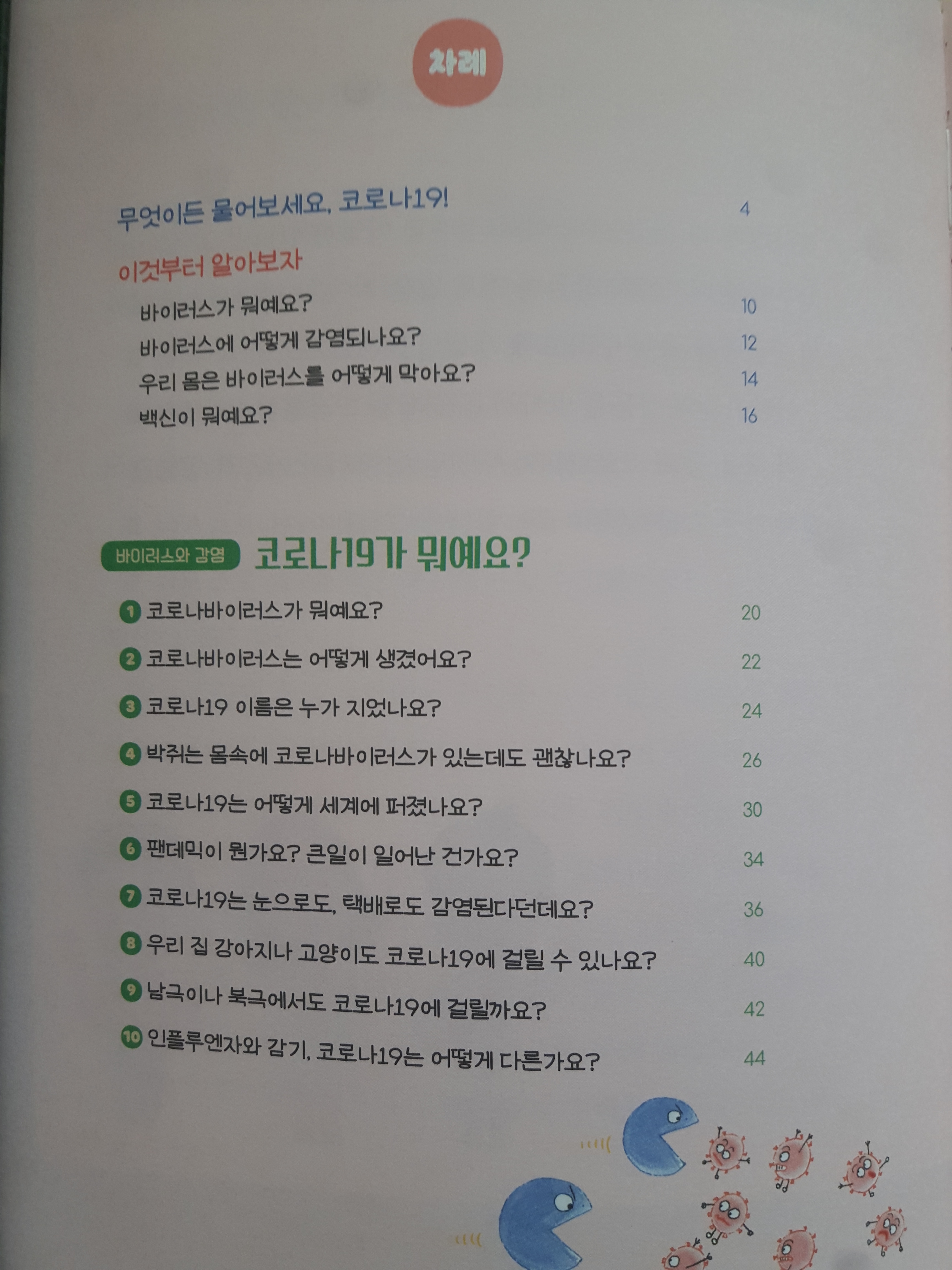 차례

무엇이든 물어보세요, 코로나19! 4

이것부터 알아보자

바이러스가 뭐예요? 10
바이러스에 어떻게 감염되나요? 12
우리 몸은 바이러스를 어떻게 막아요? 14
백신이 뭐예요? 16

바이러스와 감염 코로나19가 뭐예요?

1 코로나바이러스가 뭐예요? 20
2 코로나바이러스는 어떻게 생겼어요? 22
3 코로나19 이름은 누가 지었나요? 24
4 박쥐는 몸속에 코로나바이러스가 있는데도 괜찮나요? 26
5 코로나19는 어떻게 세계에 퍼졌나요? 30
6 팬데믹이 뭔가요? 큰일이 일어난 건가요? 34
7 코로나19는 눈으로도, 택배로도 감염된다던데요? 36
8 우리 집 강아지나 고양이도 코로나19에 걸릴 수 있나요? 40
9 남극이나 북극에서도 코로나19에 걸릴까요? 42
10 인플루엔자와 감기, 코로나19는 어떻게 다른가요? 44